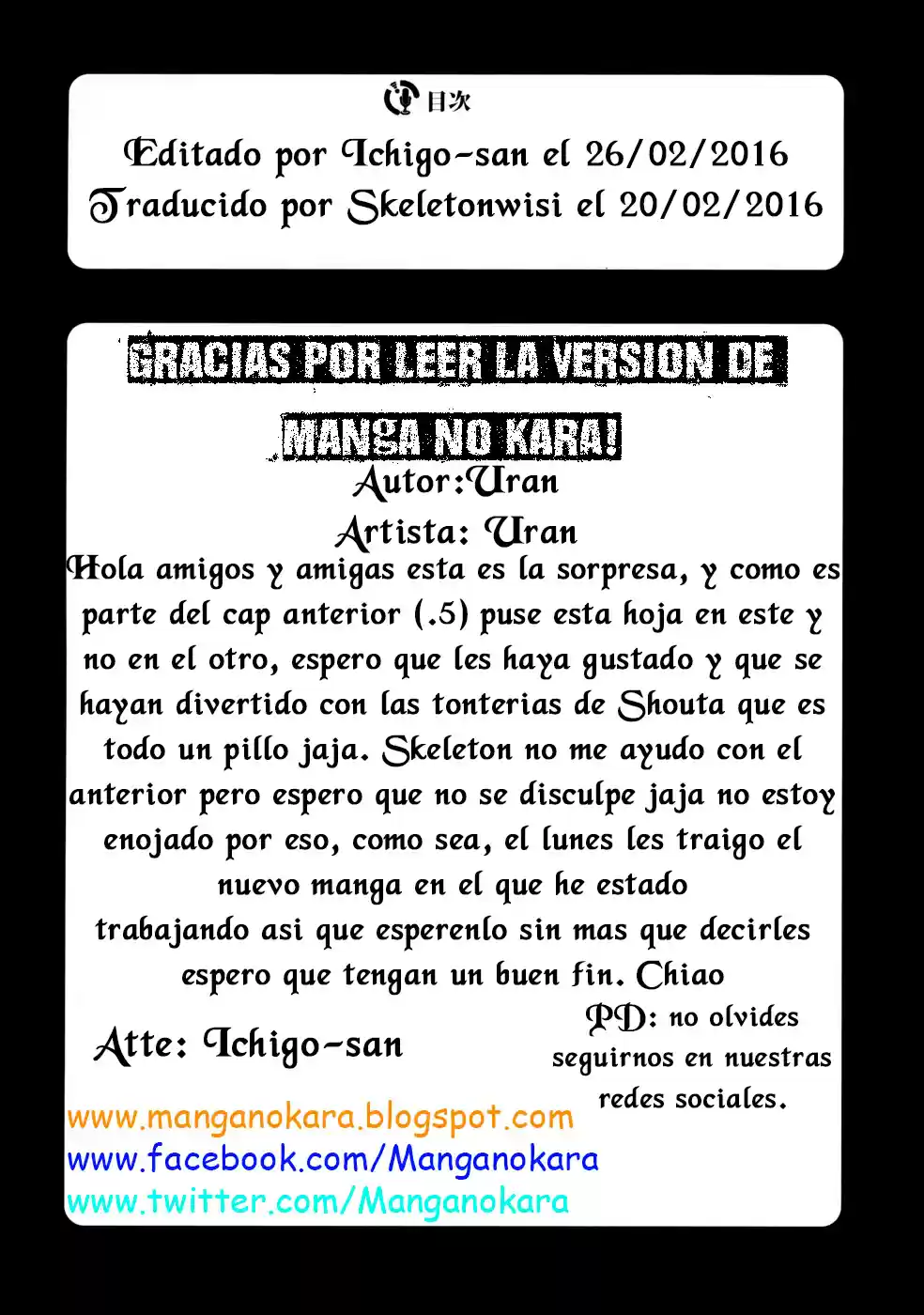 目次

Editado por Ichigo-san el 26/02/2016
Traducido por Skeletonwisi el 20/02/2016

GRACIAS POR LEER LA VERSION DE MANGA NO KARA!

Autor:Uran
Artista: Uran

Hola amigos y amigas esta es la sorpresa, y como es parte del cap anterior (.5) puse esta hoja en este y no en el otro, espero que les haya gustado y que se hayan divertido con las tonterias de Shouta que es todo un pillo jaja. Skeleton no me ayudo con el anterior pero espero que no se disculpe jaja no estoy enojado por eso, como sea, el lunes les traigo el nuevo manga en el que he estado trabajando asi que esperenlo sin mas que decirles espero que tengan un buen fin. Chiao

Atte: Ichigo-san

PD: no olvides seguirnos en nuestras redes sociales.

www.manganokara.blogspot.com
www.facebook.com/Manganokara
www.twitter.com/Manganokara